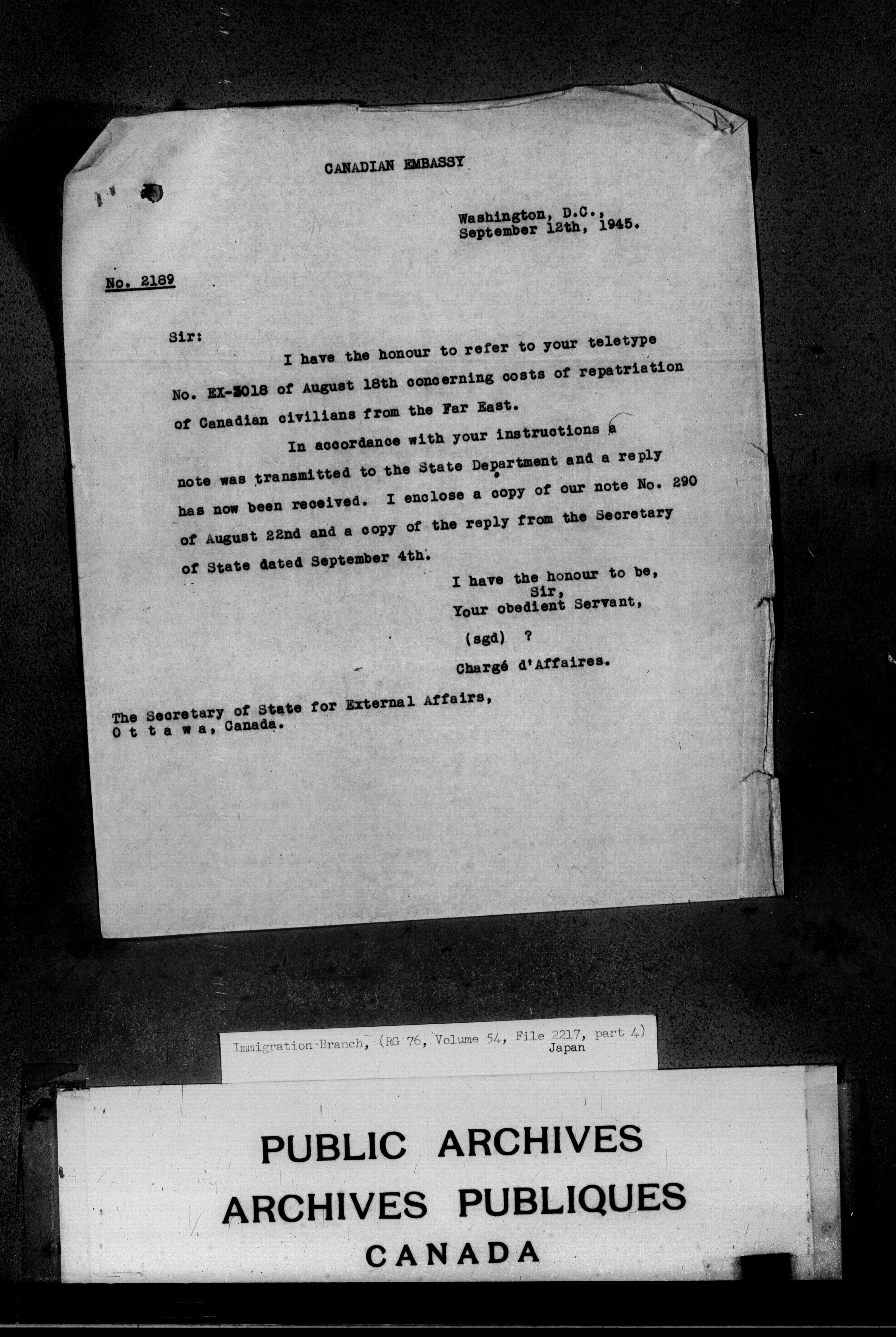 CANADIAN EMBASSY

Washington, D.C., September 12th, 1945.

No. 2189

Sir:

I have the honour to refer to your teletype No. EX-3018 of August 18th concerning costs of repatriation of Canadian civilians from the Far East.

In accordance with your instructions a note was transmitted to the State Department and a reply has now been received. I enclose a copy of our note No. 290 of August 22nd and a copy of the reply from the Secretary of State dated September 4th.

I have the honour to be,
Sir,
Your obedient Servant,

(sgd) ?

Chargé d'Affaires.

The Secretary of State for External Affairs,
O t t a w a, Canada.

Immigration-Branch, (RG 76, Volume 54, File 2217, part 4)
Japan

PUBLIC ARCHIVES
ARCHIVES PUBLIQUES
CANADA